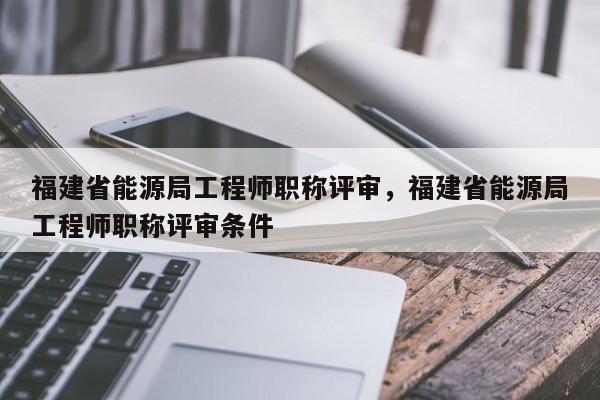 福建省能源局工程师职称评审，福建省能源局工程师职称评审条件